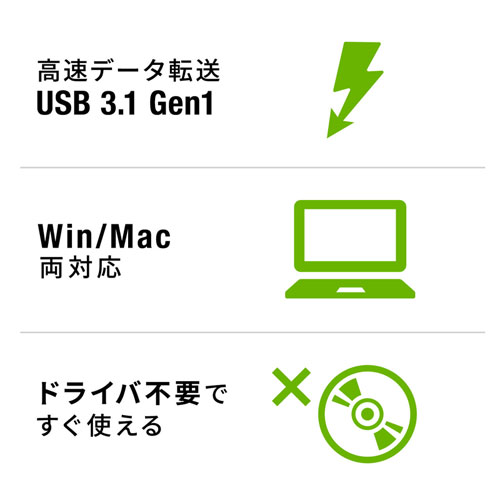 高速データ転送
USB 3.1 Gen1

Win/Mac
両対応

ドライバ不要で
すぐ使える